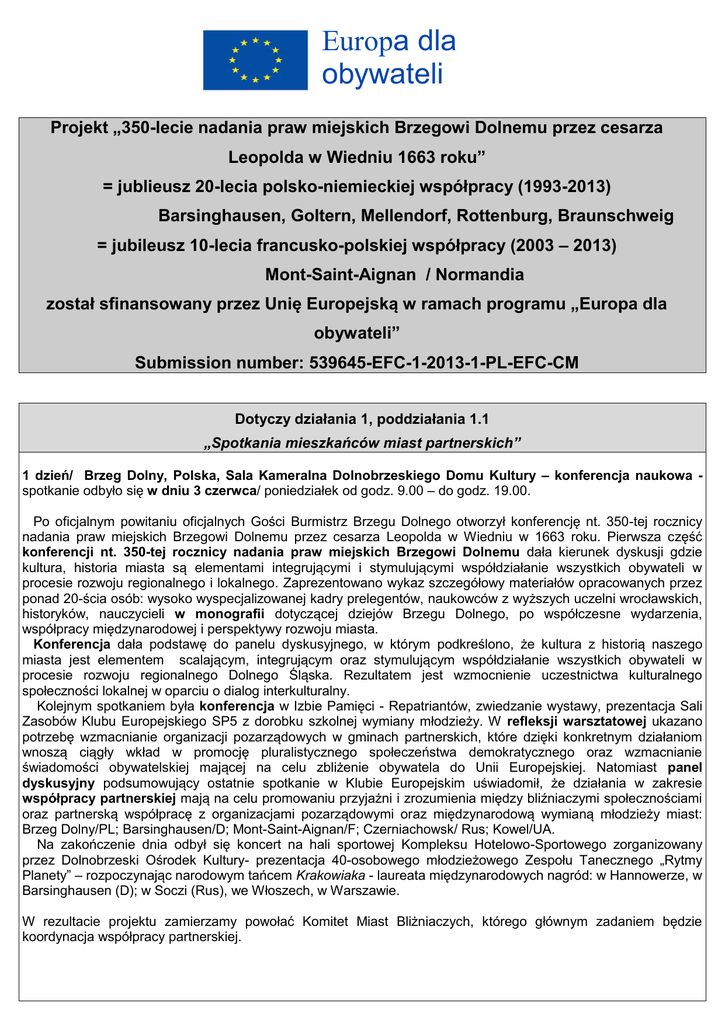 Europa dla obywateli

Projekt „350-lecie nadania praw miejskich Brzegowi Dolnemu przez cesarza Leopolda w Wiedniu 1663 roku”
= jublieusz 20-lecia polsko-niemieckiej współpracy (1993-2013)
Barsinghausen, Goltern, Mellendorf, Rottenburg, Braunschweig
= jubileusz 10-lecia francusko-polskiej współpracy (2003 – 2013)
Mont-Saint-Aignan / Normandia
został sfinansowany przez Unię Europejską w ramach programu „Europa dla obywateli”
Submission number: 539645-EFC-1-2013-1-PL-EFC-CM

Dotyczy działania 1, poddziałania 1.1
„Spotkania mieszkańców miast partnerskich”

1 dzień/ Brzeg Dolny, Polska, Sala Kameralna Dolnobrzeskiego Domu Kultury – konferencja naukowa - spotkanie odbyło się w dniu 3 czerwca/ poniedziałek od godz. 9.00 – do godz. 19.00.

Po oficjalnym powitaniu oficjalnych Gości Burmistrz Brzegu Dolnego otworzył konferencję nt. 350-tej rocznicy nadania praw miejskich Brzegowi Dolnemu przez cesarza Leopolda w Wiedniu w 1663 roku. Pierwsza część konferencji nt. 350-tej rocznicy nadania praw miejskich Brzegowi Dolnemu dała kierunek dyskusji gdzie kultura, historia miasta są elementami integrującymi i stymulującymi współdziałanie wszystkich obywateli w procesie rozwoju regionalnego i lokalnego. Zaprezentowano wykaz szczegółowy materiałów opracowanych przez ponad 20-ścia osób: wysoko wyspecjalizowanej kadry prelegentów, naukowców z wyższych uczelni wrocławskich, historyków, nauczycieli w monografii dotyczącej dziejów Brzegu Dolnego, po współczesne wydarzenia, współpracy międzynarodowej i perspektywy rozwoju miasta.
Konferencja dała podstawę do panelu dyskusyjnego, w którym podkreślono, że kultura z historią naszego miasta jest elementem scalającym, integrującym oraz stymulującym współdziałanie wszystkich obywateli w procesie rozwoju regionalnego Dolnego Śląska. Rezultatem jest wzmocnienie uczestnictwa kulturalnego społeczności lokalnej w oparciu o dialog interkulturalny.
Kolejnym spotkaniem była konferencja w Izbie Pamięci - Repatriantów, zwiedzanie wystawy, prezentacja Sali Zasobów Klubu Europejskiego SP5 z dorobku szkolnej wymiany młodzieży. W refleksji warsztatowej ukazano potrzebę wzmacnianie organizacji pozarządowych w gminach partnerskich, które dzięki konkretnym działaniom wnoszą ciągły wkład w promocję pluralistycznego społeczeństwa demokratycznego oraz wzmacnianie świadomości obywatelskiej mającej na celu zbliżenie obywatela do Unii Europejskiej. Natomiast panel dyskusyjny podsumowujący ostatnie spotkanie w Klubie Europejskim uświadomił, że działania w zakresie współpracy partnerskiej mają na celu promowaniu przyjaźni i zrozumienia między bliźniaczymi społecznościami oraz partnerską współpracę z organizacjami pozarządowymi oraz międzynarodową wymianą młodzieży miast: Brzeg Dolny/PL; Barsinghausen/D; Mont-Saint-Aignan/F; Czerniachowsk/ Rus; Kowel/UA.
Na zakończenie dnia odbył się koncert na hali sportowej Kompleksu Hotelowo-Sportowego zorganizowany przez Dolnobrzeski Ośrodek Kultury- prezentacja 40-osobowego młodzieżowego Zespołu Tanecznego „Rytmy Planety” – rozpoczynając narodowym tańcem Krakowiaka - laureata międzynarodowych nagród: w Hannowerze, w Barsinghausen (D); w Soczi (Rus), we Włoszech, w Warszawie.

W rezultacie projektu zamierzamy powołać Komitet Miast Bliźniaczych, którego głównym zadaniem będzie koordynacja współpracy partnerskiej.